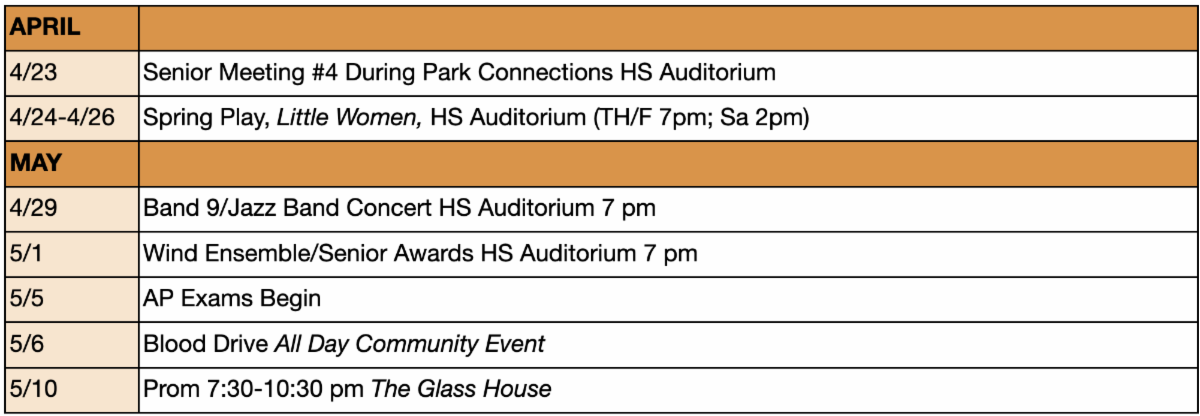 | APRIL | |
|---|---|
| 4/23 | Senior Meeting #4 During Park Connections HS Auditorium |
| 4/24-4/26 | Spring Play, Little Women, HS Auditorium (TH/F 7pm; Sa 2pm) |
| MAY | |
| 4/29 | Band 9/Jazz Band Concert HS Auditorium 7 pm |
| 5/1 | Wind Ensemble/Senior Awards HS Auditorium 7 pm |
| 5/5 | AP Exams Begin |
| 5/6 | Blood Drive All Day Community Event |
| 5/10 | Prom 7:30-10:30 pm The Glass House |